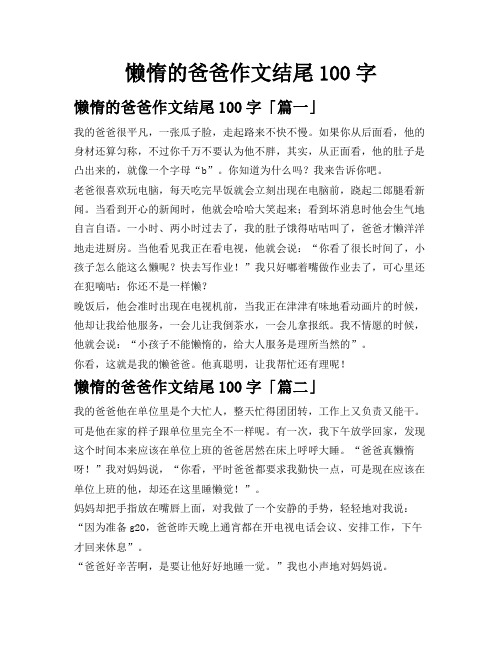 懒惰的爸爸作文结尾 100 字

懒惰的爸爸作文结尾 100 字「篇一」

我的爸爸很平凡，一张瓜子脸，走起路来不快不慢。如果你从后面看，他的身材还算匀称，不过你千万不要认为他不胖，其实，从正面看，他的肚子是凸出来的，就像一个字母“b”。你知道为什么吗？我来告诉你吧。

老爸很喜欢玩电脑，每天吃完早饭就会立刻出现在电脑前，跷起二郎腿看新闻。当看到开心的新闻时，他就会哈哈大笑起来；看到坏消息时他会生气地自言自语。一小时、两小时过去了，我的肚子饿得咕咕叫了，爸爸才懒洋洋地走进厨房。当他看见我正在看电视，他就会说：“你看了很长时间了，小孩子怎么能这么懒呢？快去写作业！”我只好嘟着嘴做作业去了，可心里还在犯嘀咕：你还不是一样懒？

晚饭后，他会准时出现在电视机前，当我正在津津有味地看动画片的时候，他却让我给他服务，一会儿让我倒茶水，一会儿拿报纸。我不情愿的时候，他就会说：“小孩子不能懒惰的，给大人服务是理所当然的”。

你看，这就是我的懒爸爸。他真聪明，让我帮忙还有理呢！

懒惰的爸爸作文结尾 100 字「篇二」

我的爸爸他在单位里是个大忙人，整天忙得团团转，工作上又负责又能干。可是他在家的样子跟单位里完全不一样呢。有一次，我下午放学回家，发现这个时间本来应该在单位上班的爸爸居然在床上呼呼大睡。“爸爸真懒惰呀！”我对妈妈说，“你看，平时爸爸都要求我勤快一点，可是现在应该在单位上班的他，却还在这里睡懒觉！”。

妈妈却把手指放在嘴唇上面，对我做了一个安静的手势，轻轻地对我说：“因为准备 g20，爸爸昨天晚上通宵都在开电视电话会议、安排工作，下午才回来休息”。

“爸爸好辛苦啊，是要让他好好地睡一觉。”我也小声地对妈妈说。